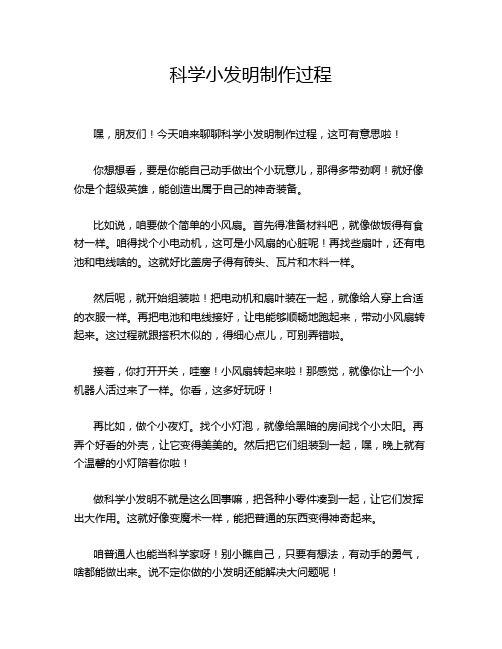 科学小发明制作过程

嘿，朋友们！今天咱来聊聊科学小发明制作过程，这可有意思啦！

你想想看，要是你能自己动手做出个小玩意儿，那得多带劲啊！就好像你是个超级英雄，能创造出属于自己的神奇装备。

比如说，咱要做个简单的小风扇。首先得准备材料吧，就像做饭得有食材一样。咱得找个小电动机，这可是小风扇的心脏呢！再找些扇叶，还有电池和电线啥的。这就好比盖房子得有砖头、瓦片和木料一样。

然后呢，就开始组装啦！把电动机和扇叶装在一起，就像给人穿上合适的衣服一样。再把电池和电线接好，让电能够顺畅地跑起来，带动小风扇转起来。这过程就跟搭积木似的，得细心点儿，可别弄错啦。

接着，你打开开关，哇塞！小风扇转起来啦！那感觉，就像你让一个小机器人活过来了一样。你看，这多好玩呀！

再比如，做个小夜灯。找个小灯泡，就像给黑暗的房间找个小太阳。再弄个好看的外壳，让它变得美美的。然后把它们组装到一起，嘿，晚上就有个温馨的小灯陪着你啦！

做科学小发明不就是这么回事嘛，把各种小零件凑到一起，让它们发挥出大作用。这就好像变魔术一样，能把普通的东西变得神奇起来。

咱普通人也能当科学家呀！别小瞧自己，只要有想法，有动手的勇气，啥都能做出来。说不定你做的小发明还能解决大问题呢！